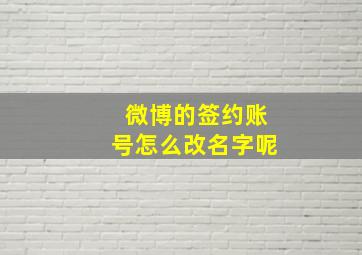 微博的签约账号怎么改名字呢